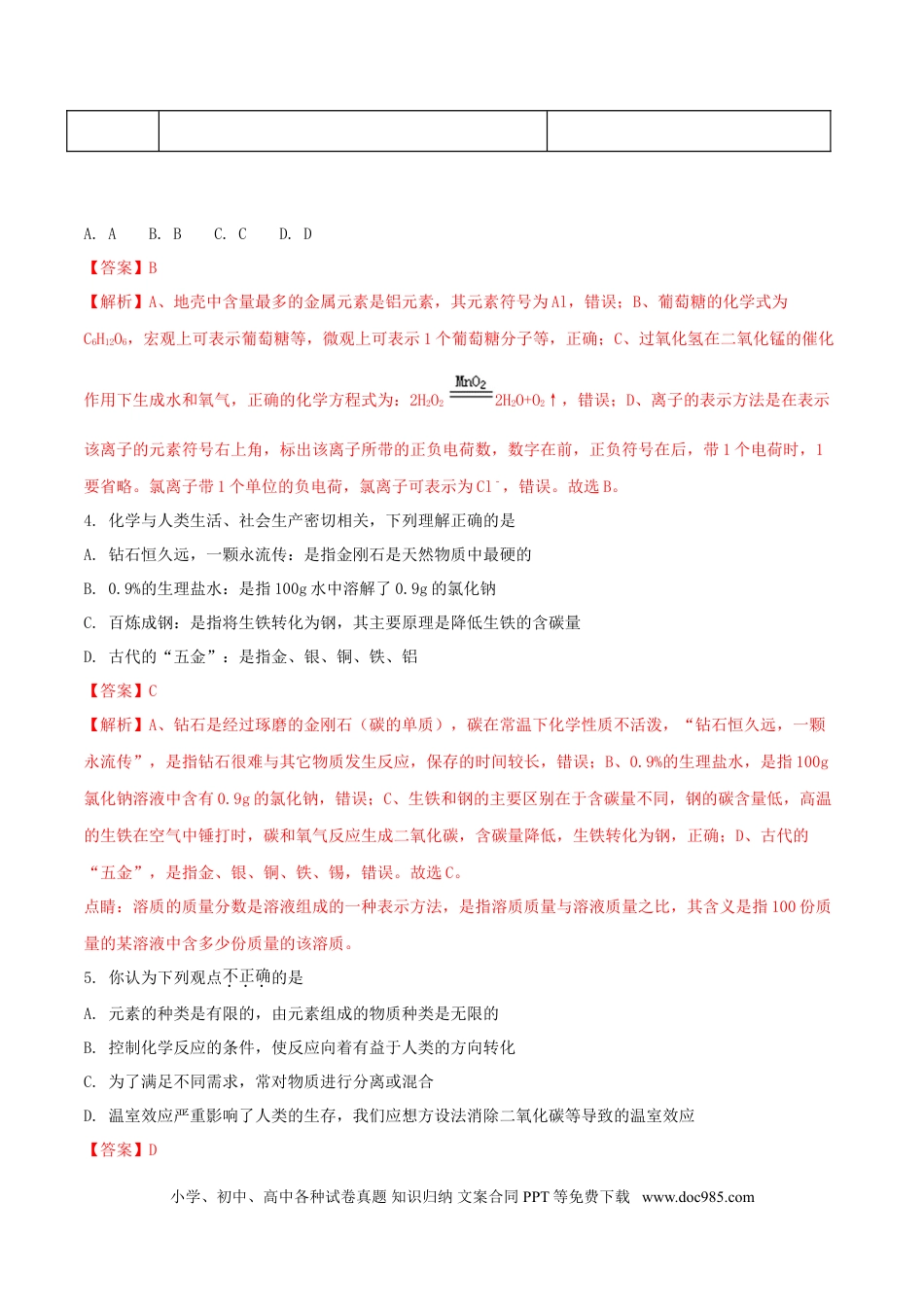 A. A B. B C. C D. D

【答案】B

【解析】A、地壳中含量最多的金属元素是铝元素，其元素符号为Al，错误；B、葡萄糖的化学式为$C_6H_{12}O_6$，宏观上可表示葡萄糖等，微观上可表示1个葡萄糖分子等，正确；C、过氧化氢在二氧化锰的催化作用下生成水和氧气，正确的化学方程式为：$2H_2O_2 \xlongequal{MnO_2} 2H_2O+O_2\uparrow$，错误；D、离子的表示方法是在表示该离子的元素符号右上角，标出该离子所带的正负电荷数，数字在前，正负符号在后，带1个电荷时，1要省略。氯离子带1个单位的负电荷，氯离子可表示为$Cl^-$，错误。故选B。

4. 化学与人类生活、社会生产密切相关，下列理解正确的是

A. 钻石恒久远，一颗永流传：是指金刚石是天然物质中最硬的

B. 0.9%的生理盐水：是指100g水中溶解了0.9g的氯化钠

C. 百炼成钢：是指将生铁转化为钢，其主要原理是降低生铁的含碳量

D. 古代的“五金”：是指金、银、铜、铁、铝

【答案】C

【解析】A、钻石是经过琢磨的金刚石（碳的单质），碳在常温下化学性质不活泼，“钻石恒久远，一颗永流传”，是指钻石很难与其它物质发生反应，保存的时间较长，错误；B、0.9%的生理盐水，是指100g氯化钠溶液中含有0.9g的氯化钠，错误；C、生铁和钢的主要区别在于含碳量不同，钢的碳含量低，高温的生铁在空气中锤打时，碳和氧气反应生成二氧化碳，含碳量降低，生铁转化为钢，正确；D、古代的“五金”，是指金、银、铜、铁、锡，错误。故选C。

点睛：溶质的质量分数是溶液组成的一种表示方法，是指溶质质量与溶液质量之比，其含义是指100份质量的某溶液中含多少份质量的该溶质。

5. 你认为下列观点不正确的是

A. 元素的种类是有限的，由元素组成的物质种类是无限的

B. 控制化学反应的条件，使反应向着有益于人类的方向转化

C. 为了满足不同需求，常对物质进行分离或混合

D. 温室效应严重影响了人类的生存，我们应想方设法消除二氧化碳等导致的温室效应

【答案】D

小学、初中、高中各种试卷真题 知识归纳 文案合同 PPT等免费下载 www.doc985.com